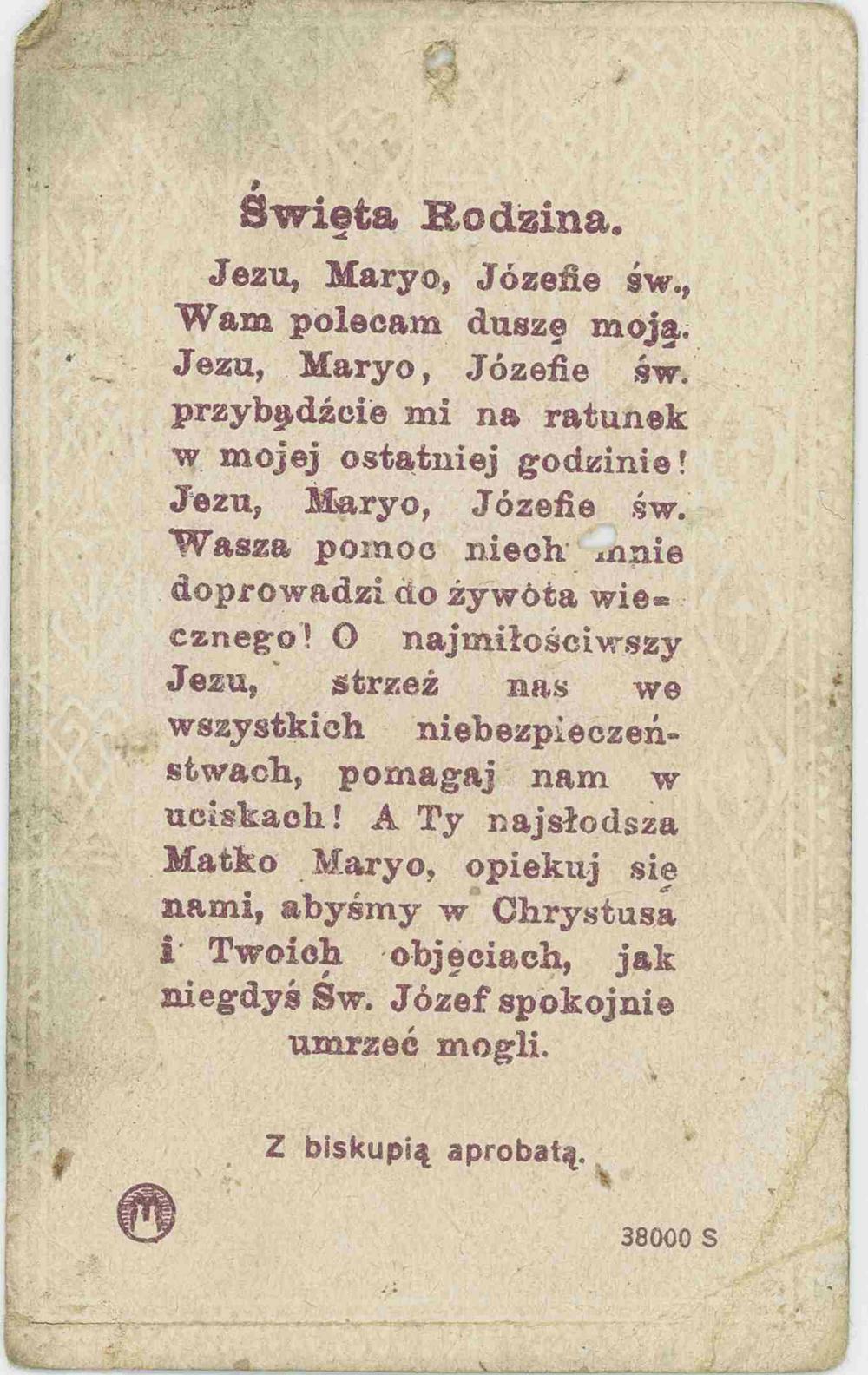 Święta Rodzina.

Jezu, Maryo, Józefie św., Wam polecam duszę moją. Jezu, Maryo, Józefie św. przybądźcie mi na ratunek w mojej ostatniej godzinie! Jezu, Maryo, Józefie św. Wasza pomoc niech mnie doprowadzi do żywota wiecznego! O najmiłościwszy Jezu, strzeż nas we wszystkich niebezpieczeństwach, pomagaj nam w uciskach! A Ty najsłodsza Matko Maryo, opiekuj się nami, abyśmy w Chrystusa i Twoich objęciach, jak niegdyś Św. Józef spokojnie umrzeć mogli.

Z biskupią aprobatą.

38000 S